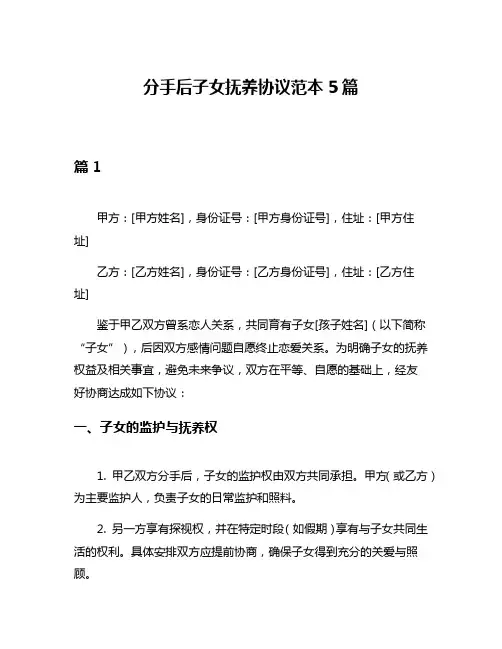 分手后子女抚养协议范本 5 篇

篇 1

甲方：[甲方姓名]，身份证号：[甲方身份证号]，住址：[甲方住址]

乙方：[乙方姓名]，身份证号：[乙方身份证号]，住址：[乙方住址]

鉴于甲乙双方曾系恋人关系，共同育有子女[孩子姓名]（以下简称“子女”），后因双方感情问题自愿终止恋爱关系。为明确子女的抚养权益及相关事宜，避免未来争议，双方在平等、自愿的基础上，经友好协商达成如下协议：

一、子女的监护与抚养权

1. 甲乙双方分手后，子女的监护权由双方共同承担。甲方（或乙方）为主要监护人，负责子女的日常监护和照料。

2. 另一方享有探视权，并在特定时段（如假期）享有与子女共同生活的权利。具体安排双方应提前协商，确保子女得到充分的关爱与照顾。